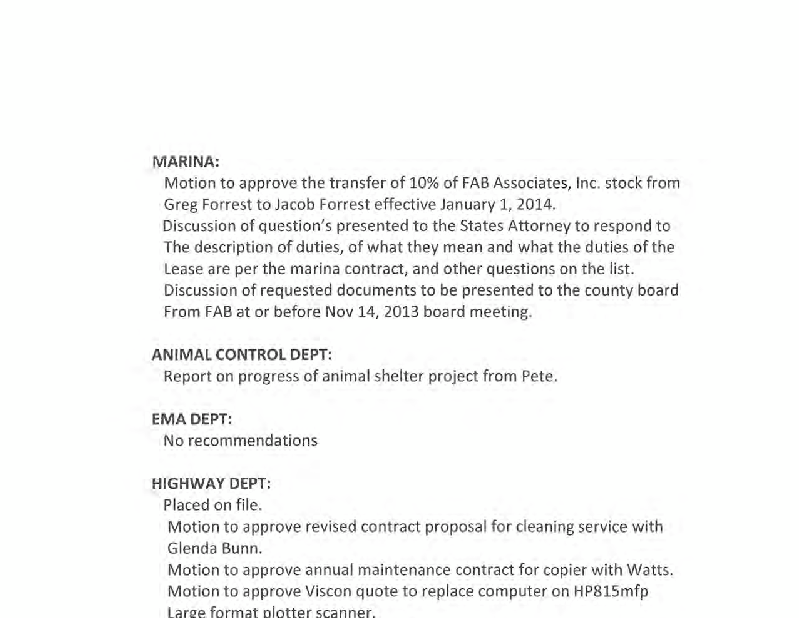 MARINA:
Motion to approve the transfer of 10% of FAB Associates, Inc. stock from Greg Forrest to Jacob Forrest effective January 1, 2014.
Discussion of question's presented to the States Attorney to respond to The description of duties, of what they mean and what the duties of the Lease are per the marina contract, and other questions on the list.
Discussion of requested documents to be presented to the county board From FAB at or before Nov 14, 2013 board meeting.

ANIMAL CONTROL DEPT:
Report on progress of animal shelter project from Pete.

EMA DEPT:
No recommendations

HIGHWAY DEPT:
Placed on file.
Motion to approve revised contract proposal for cleaning service with Glenda Bunn.
Motion to approve annual maintenance contract for copier with Watts.
Motion to approve Viscon quote to replace computer on HP815mfp Large format plotter scanner.